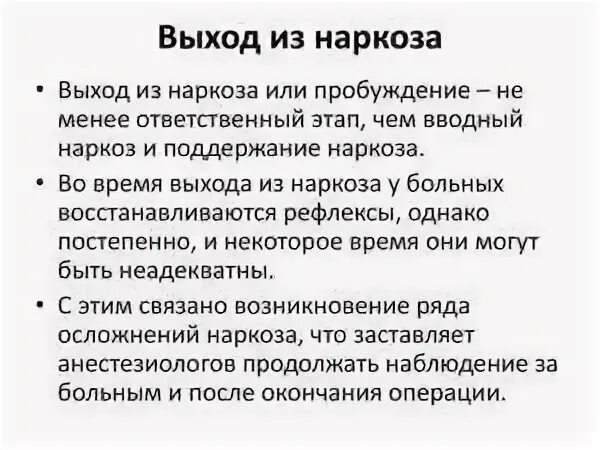 Выход из наркоза

• Выход из наркоза или пробуждение – не менее ответственный этап, чем вводный наркоз и поддержание наркоза.

• Во время выхода из наркоза у больных восстанавливаются рефлексы, однако постепенно, и некоторое время они могут быть неадекватны.

• С этим связано возникновение ряда осложнений наркоза, что заставляет анестезиологов продолжать наблюдение за больным и после окончания операции.